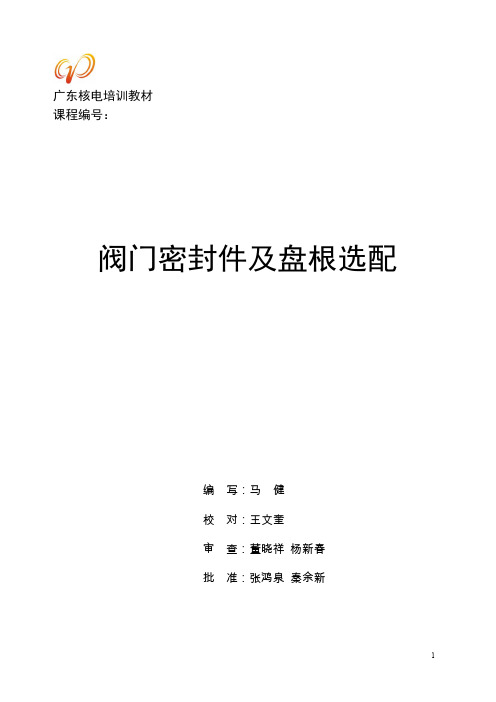 广东核电培训教材
课程编号：

阀门密封件及盘根选配

编　写：马　健

校　对：王文奎

审　查：董晓祥 杨新春

批　准：张鸿泉 秦余新

1